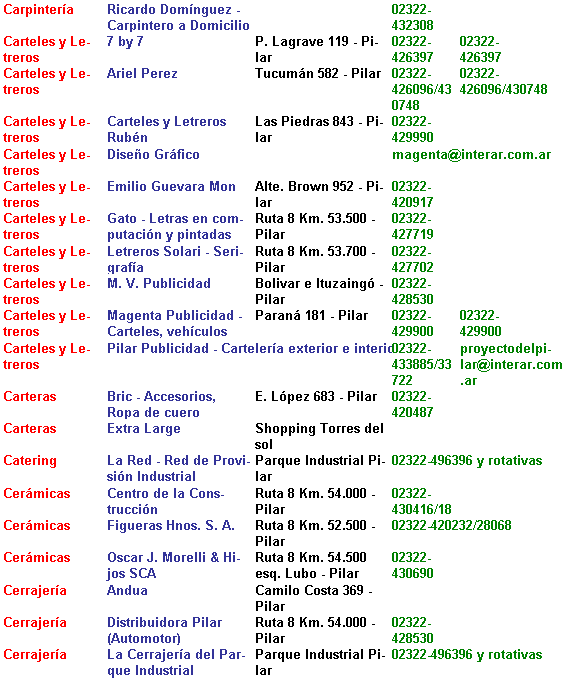 | | | | | |
|---|---|---|---|---|
| Carpintería | Ricardo Domínguez - Carpintero a Domicilio | | 02322-432308 | |
| Carteles y Letreros | 7 by 7 | P. Lagrave 119 - Pilar | 02322-426397 | 02322-426397 |
| Carteles y Letreros | Ariel Perez | Tucumán 582 - Pilar | 02322-426096/430748 | 02322-426096/430748 |
| Carteles y Letreros | Carteles y Letreros Rubén | Las Piedras 843 - Pilar | 02322-429990 | |
| Carteles y Letreros | Diseño Gráfico | | magenta@interar.com.ar | |
| Carteles y Letreros | Emilio Guevara Mon | Alte. Brown 952 - Pilar | 02322-420917 | |
| Carteles y Letreros | Gato - Letras en computación y pintadas | Ruta 8 Km. 53.500 - Pilar | 02322-427719 | |
| Carteles y Letreros | Letreros Solari - Serigrafía | Ruta 8 Km. 53.700 - Pilar | 02322-427702 | |
| Carteles y Letreros | M. V. Publicidad | Bolivar e Ituzaingó - Pilar | 02322-428530 | |
| Carteles y Letreros | Magenta Publicidad - Carteles, vehículos | Paraná 181 - Pilar | 02322-429900 | 02322-429900 |
| Carteles y Letreros | Pilar Publicidad - Cartelería exterior e interio | | 02322-433885/33722 | proyectodelpilar@interar.com.ar |
| Carteras | Bric - Accesorios, Ropa de cuero | E. López 683 - Pilar | 02322-420487 | |
| Carteras | Extra Large | Shopping Torres del sol | | |
| Catering | La Red - Red de Provisión Industrial | Parque Industrial Pilar | 02322-496396 y rotativas | |
| Cerámicas | Centro de la Construcción | Ruta 8 Km. 54.000 - Pilar | 02322-430416/18 | |
| Cerámicas | Figueras Hnos. S. A. | Ruta 8 Km. 52.500 - Pilar | 02322-420232/28068 | |
| Cerámicas | Oscar J. Morelli & Hijos SCA | Ruta 8 Km. 54.500 esq. Lubo - Pilar | 02322-430690 | |
| Cerrajería | Andua | Camilo Costa 369 - Pilar | | |
| Cerrajería | Distribuidora Pilar (Automotor) | Ruta 8 Km. 54.000 - Pilar | 02322-428530 | |
| Cerrajería | La Cerrajería del Parque Industrial | Parque Industrial Pilar | 02322-496396 y rotativas | |